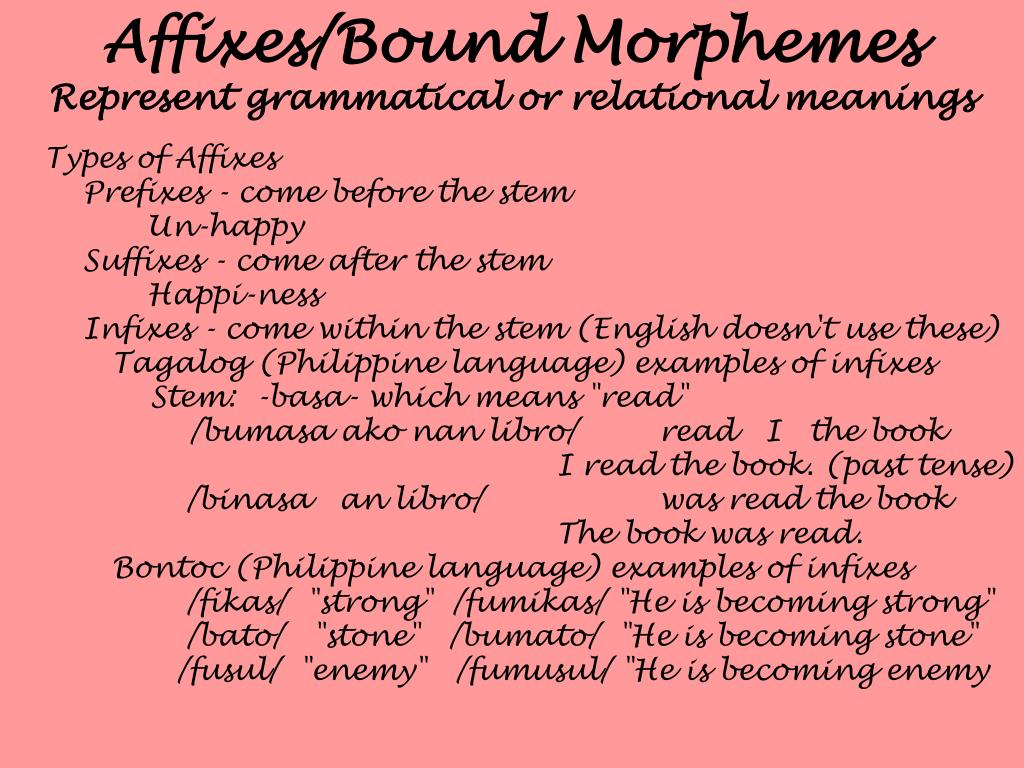 Affixes/Bound Morphemes
Represent grammatical or relational meanings

Types of Affixes
Prefixes - come before the stem
Un-happy
Suffixes - come after the stem
Happi-ness
Infixes - come within the stem (English doesn't use these)
Tagalog (Philippine language) examples of infixes
Stem: -basa- which means "read"
/bumasa ako nan libro/ read I the book
I read the book. (past tense)
/binasa an libro/ was read the book
The book was read.
Bontoc (Philippine language) examples of infixes
/fikas/ "strong" /fumikas/ "He is becoming strong"
/bato/ "stone" /bumato/ "He is becoming stone"
/fusul/ "enemy" /fumusul/ "He is becoming enemy